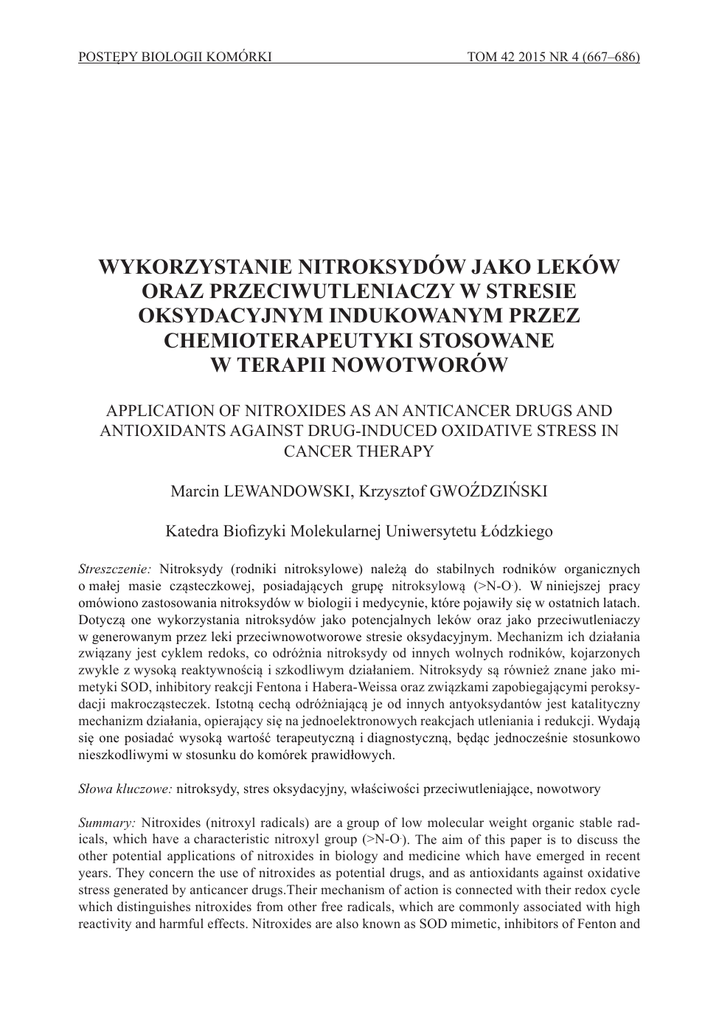 POSTĘPY BIOLOGII KOMÓRKI TOM 42 2015 NR 4 (667–686)

WYKORZYSTANIE NITROKSYDÓW JAKO LEKÓW ORAZ PRZECIWUTLENIACZY W STRESIE OKSYDACYJNYM INDUKOWANYM PRZEZ CHEMIOTERAPEUTYKI STOSOWANE W TERAPII NOWOTWORÓW

APPLICATION OF NITROXIDES AS AN ANTICANCER DRUGS AND ANTIOXIDANTS AGAINST DRUG-INDUCED OXIDATIVE STRESS IN CANCER THERAPY

Marcin LEWANDOWSKI, Krzysztof GWOŹDZIŃSKI

Katedra Biofizyki Molekularnej Uniwersytetu Łódzkiego

Streszczenie: Nitroksydy (rodniki nitroksylowe) należą do stabilnych rodników organicznych o małej masie cząsteczkowej, posiadających grupę nitroksylową (>N-O·). W niniejszej pracy omówiono zastosowania nitroksydów w biologii i medycynie, które pojawiły się w ostatnich latach. Dotyczą one wykorzystania nitroksydów jako potencjalnych leków oraz jako przeciwutleniaczy w generowanym przez leki przeciwnowotworowe stresie oksydacyjnym. Mechanizm ich działania związany jest cyklem redoks, co odróżnia nitroksydy od innych wolnych rodników, kojarzonych zwykle z wysoką reaktywnością i szkodliwym działaniem. Nitroksydy są również znane jako mimetyki SOD, inhibitory reakcji Fentona i Habera-Weissa oraz związkami zapobiegającymi peroksydacji makrocząsteczek. Istotną cechą odróżniającą je od innych antyoksydantów jest katalityczny mechanizm działania, opierający się na jednoelektronowych reakcjach utleniania i redukcji. Wydają się one posiadać wysoką wartość terapeutyczną i diagnostyczną, będąc jednocześnie stosunkowo nieszkodliwymi w stosunku do komórek prawidłowych.

Słowa kluczowe: nitroksydy, stres oksydacyjny, właściwości przeciwutleniające, nowotwory

Summary: Nitroxides (nitroxyl radicals) are a group of low molecular weight organic stable radicals, which have a characteristic nitroxyl group (>N-O·). The aim of this paper is to discuss the other potential applications of nitroxides in biology and medicine which have emerged in recent years. They concern the use of nitroxides as potential drugs, and as antioxidants against oxidative stress generated by anticancer drugs.Their mechanism of action is connected with their redox cycle which distinguishes nitroxides from other free radicals, which are commonly associated with high reactivity and harmful effects. Nitroxides are also known as SOD mimetic, inhibitors of Fenton and